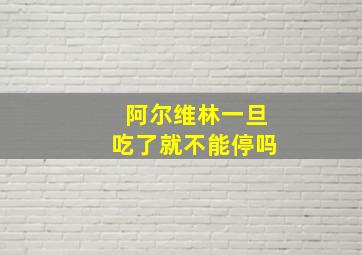 阿尔维林一旦
吃了就不能停吗